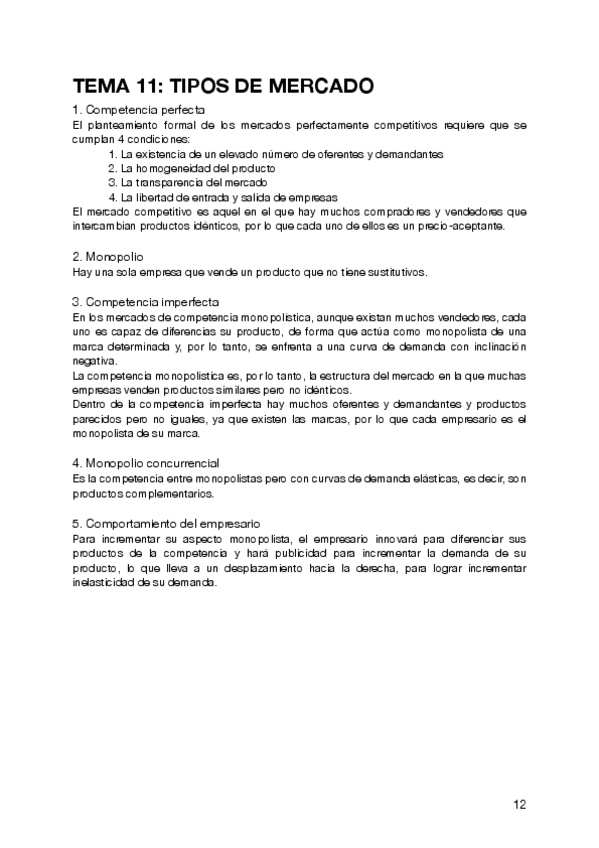 TEMA 11: TIPOS DE MERCADO

1. Competencia perfecta
El planteamiento formal de los mercados perfectamente competitivos requiere que se cumplan 4 condiciones:
1. La existencia de un elevado número de oferentes y demandantes
2. La homogeneidad del producto
3. La transparencia del mercado
4. La libertad de entrada y salida de empresas
El mercado competitivo es aquel en el que hay muchos compradores y vendedores que intercambian productos idénticos, por lo que cada uno de ellos es un precio-aceptante.

2. Monopolio
Hay una sola empresa que vende un producto que no tiene sustitutivos.

3. Competencia imperfecta
En los mercados de competencia monopolística, aunque existan muchos vendedores, cada uno es capaz de diferencias su producto, de forma que actúa como monopolista de una marca determinada y, por lo tanto, se enfrenta a una curva de demanda con inclinación negativa.
La competencia monopolística es, por lo tanto, la estructura del mercado en la que muchas empresas venden productos similares pero no idénticos.
Dentro de la competencia imperfecta hay muchos oferentes y demandantes y productos parecidos pero no iguales, ya que existen las marcas, por lo que cada empresario es el monopolista de su marca.

4. Monopolio concurrencial
Es la competencia entre monopolistas pero con curvas de demanda elásticas, es decir, son productos complementarios.

5. Comportamiento del empresario
Para incrementar su aspecto monopolista, el empresario innovará para diferenciar sus productos de la competencia y hará publicidad para incrementar la demanda de su producto, lo que lleva a un desplazamiento hacia la derecha, para lograr incrementar inelasticidad de su demanda.

12